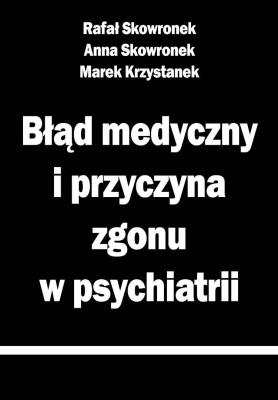 Rafał Skowronek
Anna Skowronek
Marek Krzystanek

Błąd medyczny i przyczyna zgonu w psychiatrii